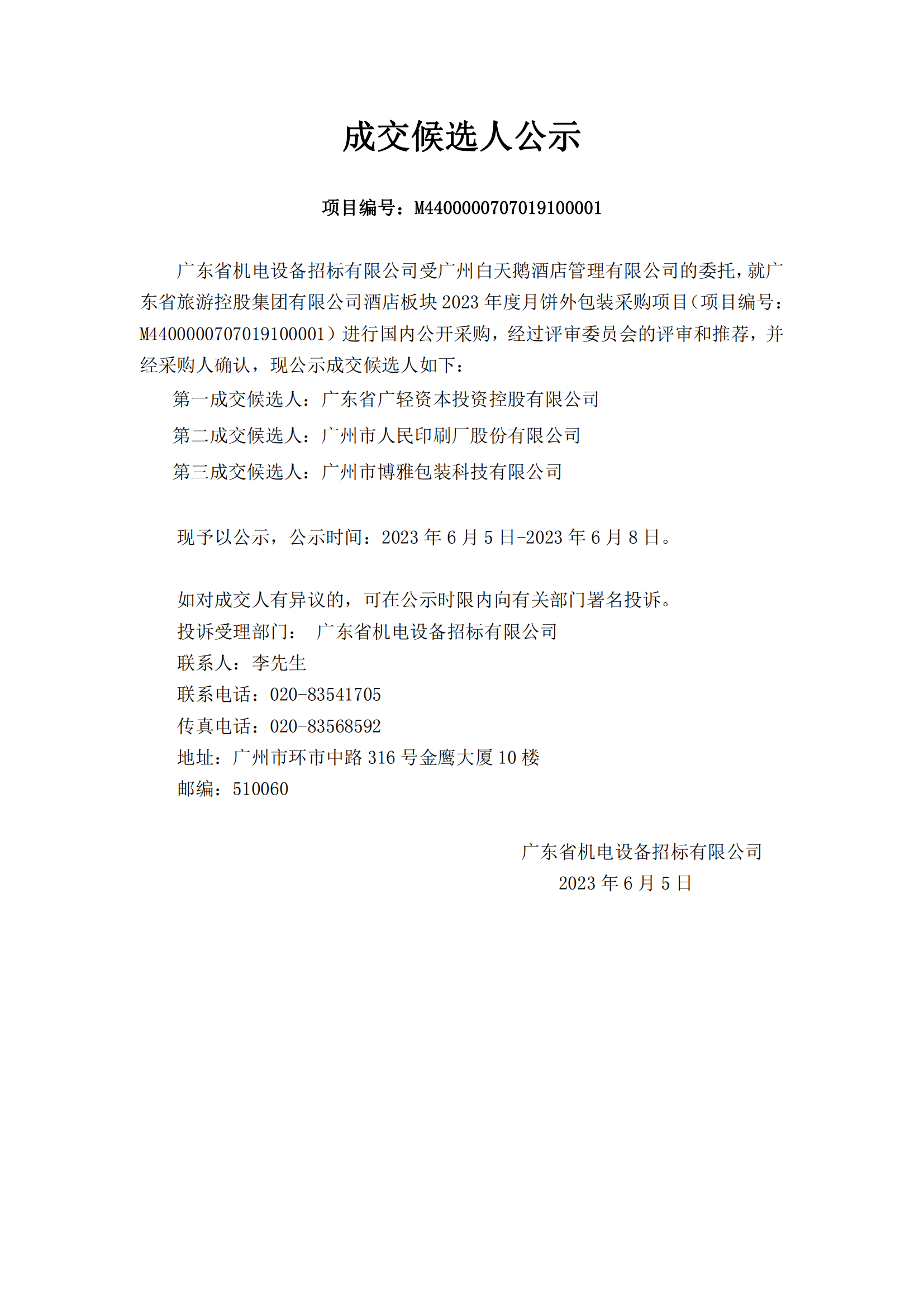 成交候选人公示

项目编号：M4400000707019100001

广东省机电设备招标有限公司受广州白天鹅酒店管理有限公司的委托，就广东省旅游控股集团有限公司酒店板块 2023 年度月饼外包装采购项目（项目编号：M4400000707019100001）进行国内公开采购，经过评审委员会的评审和推荐，并经采购人确认，现公示成交候选人如下：

第一成交候选人：广东省广轻资本投资控股有限公司

第二成交候选人：广州市人民印刷厂股份有限公司

第三成交候选人：广州市博雅包装科技有限公司

现予以公示，公示时间：2023 年 6 月 5 日-2023 年 6 月 8 日。

如对成交人有异议的，可在公示时限内向有关部门署名投诉。
投诉受理部门： 广东省机电设备招标有限公司
联系人：李先生
联系电话：020-83541705
传真电话：020-83568592
地址：广州市环市中路 316 号金鹰大厦 10 楼
邮编：510060

广东省机电设备招标有限公司
2023 年 6 月 5 日